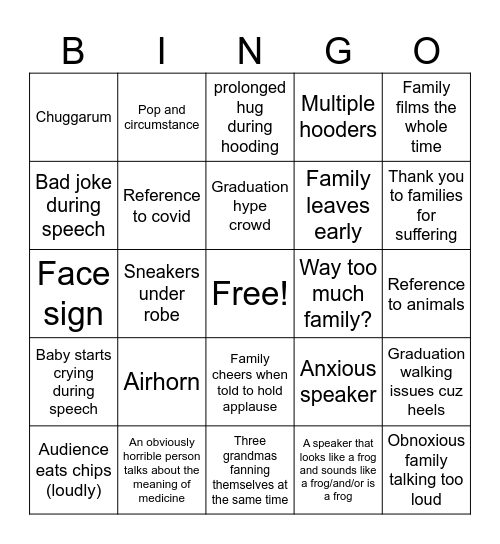 | B | I | N | G | O |
|---|---|---|---|---|
| Chuggarum | Pop and circumstance | prolonged hug during hooding | Multiple hooders | Family films the whole time |
| Bad joke during speech | Reference to covid | Graduation hype crowd | Family leaves early | Thank you to families for suffering |
| Face sign | Sneakers under robe | Free! | Way too much family? | Reference to animals |
| Baby starts crying during speech | Airhorn | Family cheers when told to hold applause | Anxious speaker | Graduation walking issues cuz heels |
| Audience eats chips (loudly) | An obviously horrible person talks about the meaning of medicine | Three grandmas fanning themselves at the same time | A speaker that looks like a frog and sounds like a frog/and/or is a frog | Obnoxious family talking too loud |